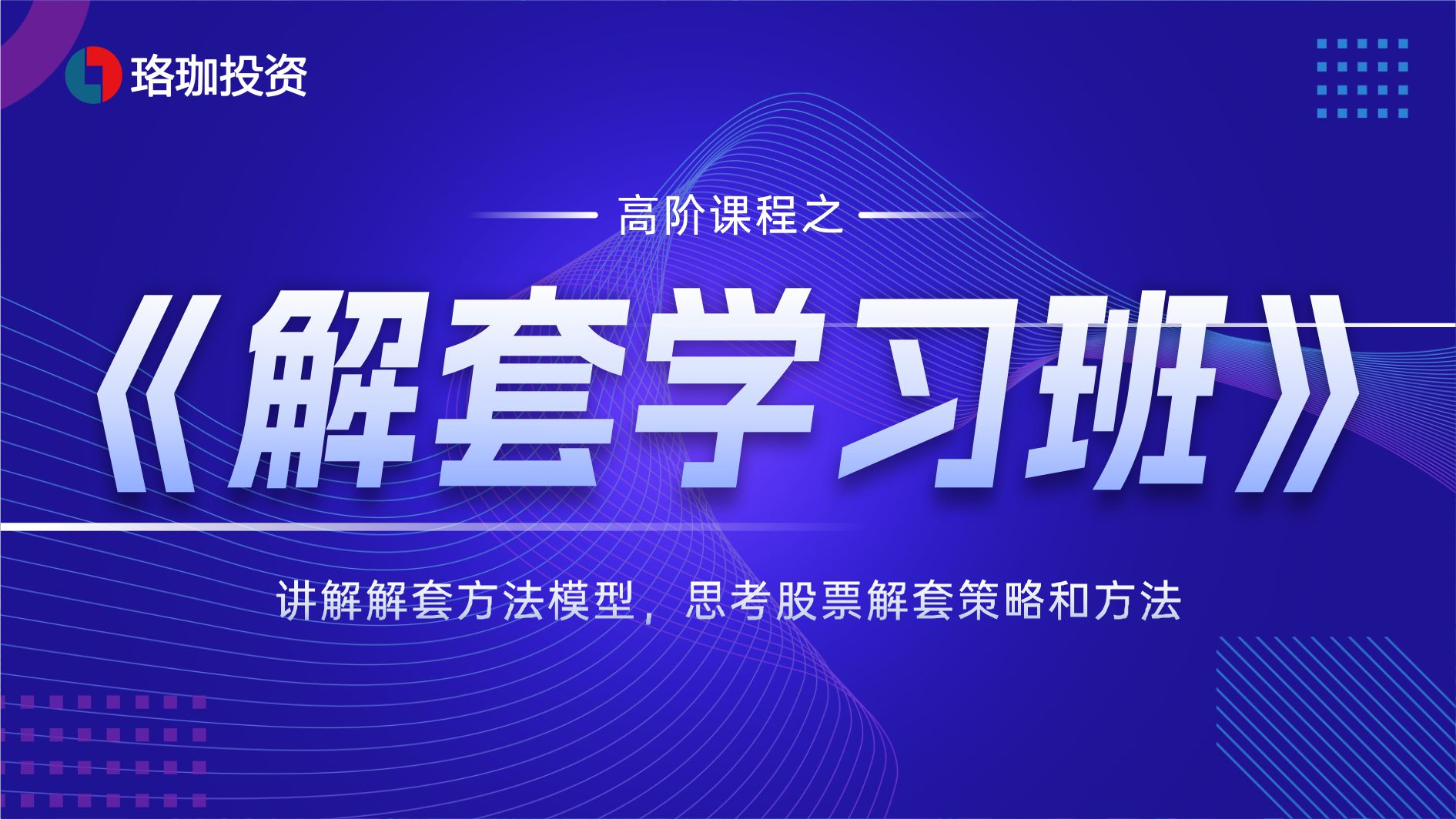 珞珈投资

高阶课程之

《解套学习班》

讲解解套方法模型，思考股票解套策略和方法